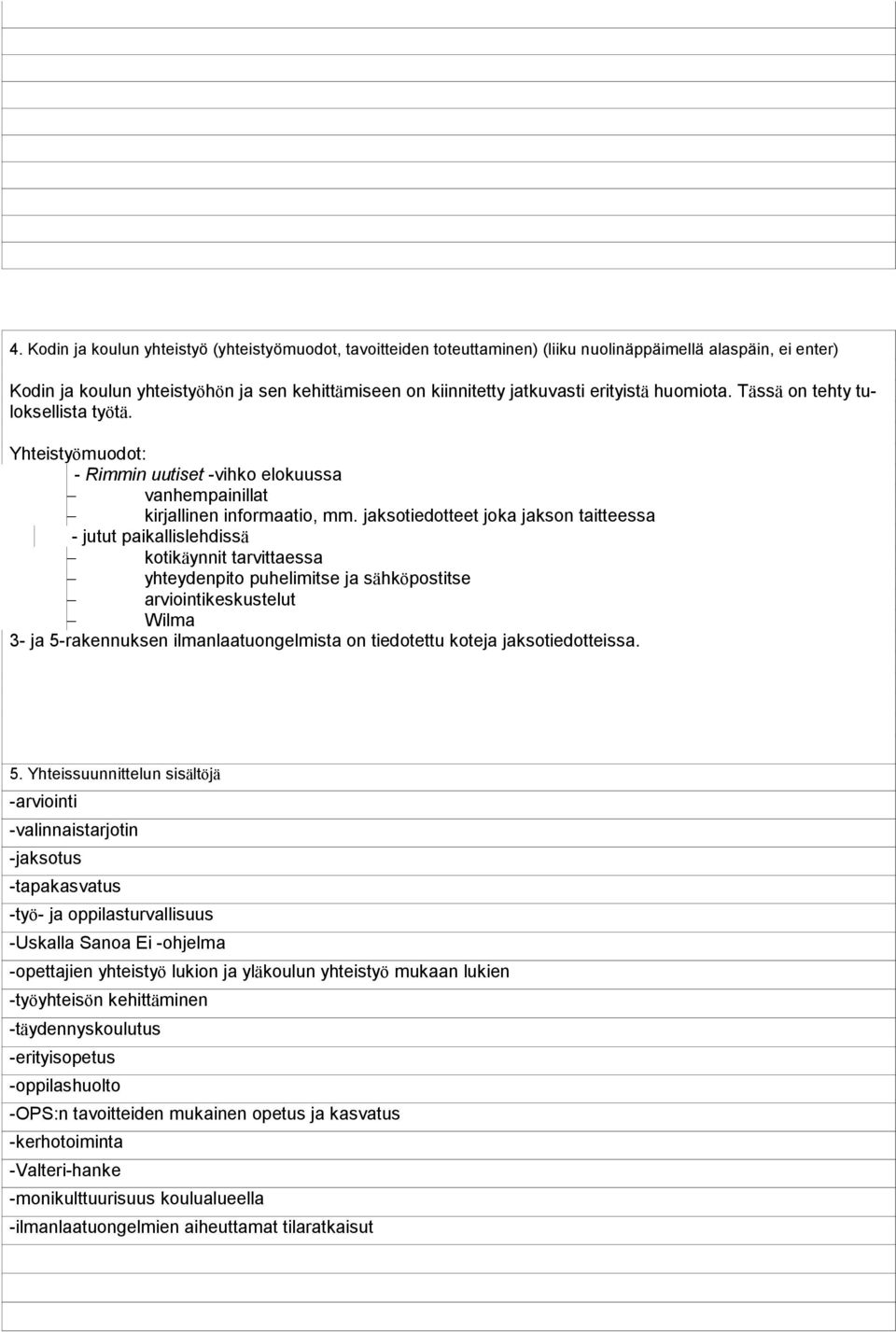 4. Kodin ja koulun yhteistyö (yhteistyömuodot, tavoitteiden toteuttaminen) (liiku nuolinäppäimellä alaspäin, ei enter)

Kodin ja koulun yhteistyöhön ja sen kehittämiseen on kiinnitetty jatkuvasti erityistä huomiota. Tässä on tehty tuloksellista työtä.

Yhteistyömuodot:
- Rimmin uutiset -vihko elokuussa
– vanhempainillat
– kirjallinen informaatio, mm. jaksotiedotteet joka jakson taitteessa
- jutut paikallislehdissä
– kotikäynnit tarvittaessa
– yhteydenpito puhelimitse ja sähköpostitse
– arviointikeskustelut
– Wilma
3- ja 5-rakennuksen ilmanlaatuongelmista on tiedotettu koteja jaksotiedotteissa.

5. Yhteissuunnittelun sisältöjä
-arviointi
-valinnaistarjotin
-jaksotus
-tapakasvatus
-työ- ja oppilasturvallisuus
-Uskalla Sanoa Ei -ohjelma
-opettajien yhteistyö lukion ja yläkoulun yhteistyö mukaan lukien
-työyhteisön kehittäminen
-täydennyskoulutus
-erityisopetus
-oppilashuolto
-OPS:n tavoitteiden mukainen opetus ja kasvatus
-kerhotoiminta
-Valteri-hanke
-monikulttuurisuus koulualueella
-ilmanlaatuongelmien aiheuttamat tilaratkaisut